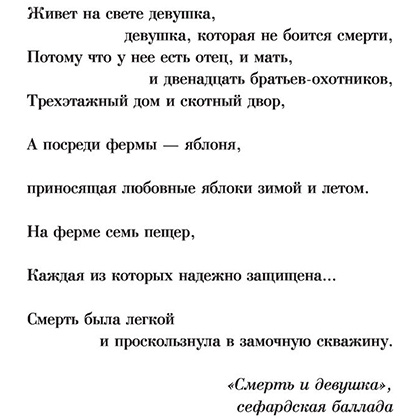 Живет на свете девушка,
девушка, которая не боится смерти,
Потому что у нее есть отец, и мать,
и двенадцать братьев-охотников,
Трехэтажный дом и скотный двор,

А посреди фермы — яблоня,

приносящая любовные яблоки зимой и летом.

На ферме семь пещер,

Каждая из которых надежно защищена...

Смерть была легкой
и проскользнула в замочную скважину.

«Смерть и девушка»,
сефардская баллада